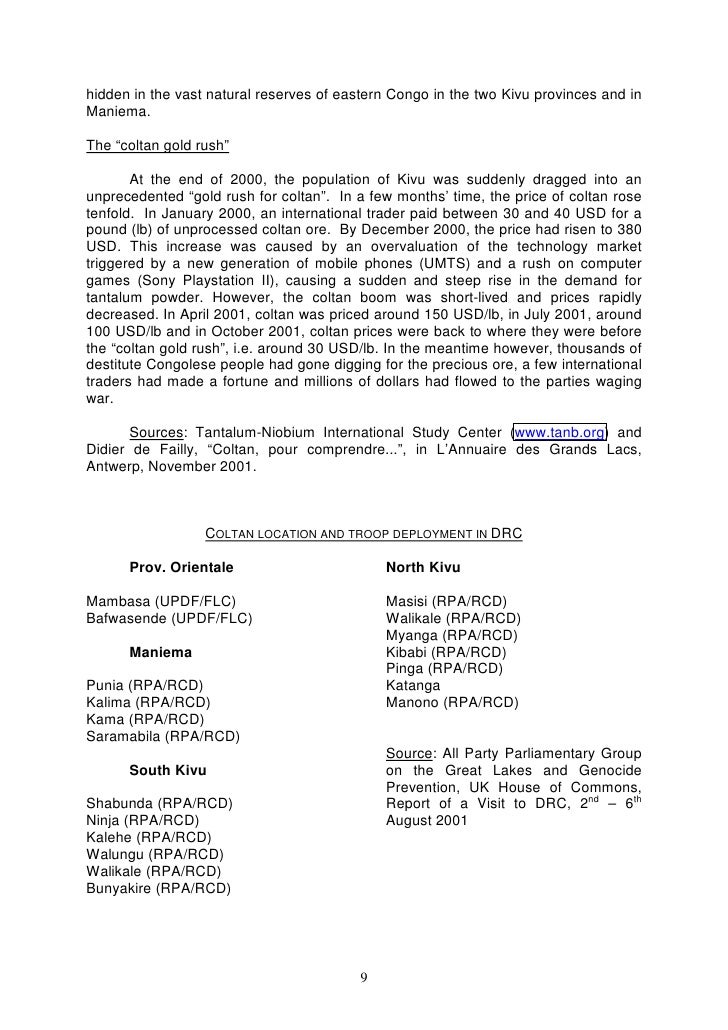 hidden in the vast natural reserves of eastern Congo in the two Kivu provinces and in Maniema.

The “coltan gold rush”

At the end of 2000, the population of Kivu was suddenly dragged into an unprecedented “gold rush for coltan”. In a few months’ time, the price of coltan rose tenfold. In January 2000, an international trader paid between 30 and 40 USD for a pound (lb) of unprocessed coltan ore. By December 2000, the price had risen to 380 USD. This increase was caused by an overvaluation of the technology market triggered by a new generation of mobile phones (UMTS) and a rush on computer games (Sony Playstation II), causing a sudden and steep rise in the demand for tantalum powder. However, the coltan boom was short-lived and prices rapidly decreased. In April 2001, coltan was priced around 150 USD/lb, in July 2001, around 100 USD/lb and in October 2001, coltan prices were back to where they were before the “coltan gold rush”, i.e. around 30 USD/lb. In the meantime however, thousands of destitute Congolese people had gone digging for the precious ore, a few international traders had made a fortune and millions of dollars had flowed to the parties waging war.

Sources: Tantalum-Niobium International Study Center (www.tanb.org) and Didier de Failly, “Coltan, pour comprendre...”, in L’Annuaire des Grands Lacs, Antwerp, November 2001.

COLTAN LOCATION AND TROOP DEPLOYMENT IN DRC

Prov. Orientale

Mambasa (UPDF/FLC)
Bafwasende (UPDF/FLC)

Maniema

Punia (RPA/RCD)
Kalima (RPA/RCD)
Kama (RPA/RCD)
Saramabila (RPA/RCD)

South Kivu

Shabunda (RPA/RCD)
Ninja (RPA/RCD)
Kalehe (RPA/RCD)
Walungu (RPA/RCD)
Walikale (RPA/RCD)
Bunyakire (RPA/RCD)

North Kivu

Masisi (RPA/RCD)
Walikale (RPA/RCD)
Myanga (RPA/RCD)
Kibabi (RPA/RCD)
Pinga (RPA/RCD)
Katanga
Manono (RPA/RCD)

Source: All Party Parliamentary Group on the Great Lakes and Genocide Prevention, UK House of Commons, Report of a Visit to DRC, $2^{nd}$ – $6^{th}$ August 2001

9